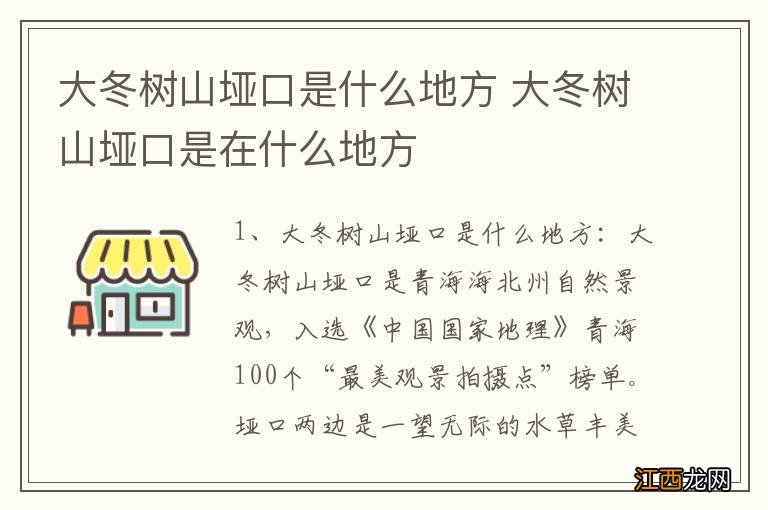 大冬树山垭口是什么地方 大冬树山垭口是在什么地方

1、大冬树山垭口是什么地方：大冬树山垭口是青海海北州自然景观，入选《中国国家地理》青海100个“最美观景拍摄点”榜单。垭口两边是一望无际的水草丰美

江西龙网